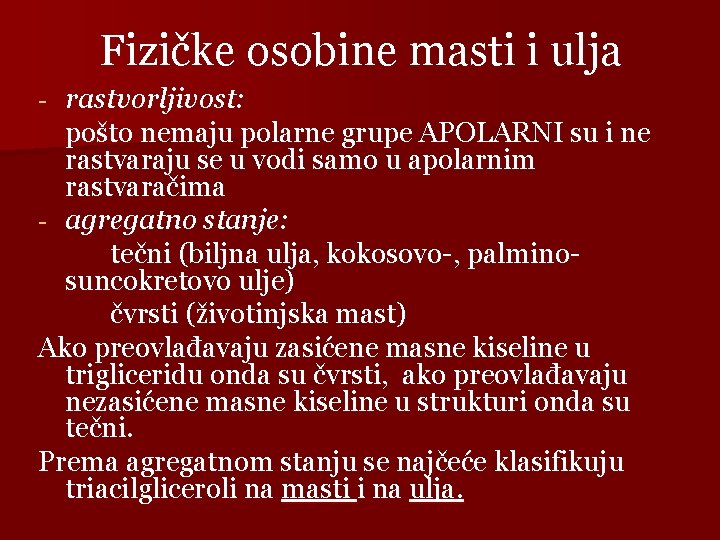 Fizičke osobine masti i ulja

- rastvorljivost:

pošto nemaju polarne grupe APOLARNI su i ne rastvaraju se u vodi samo u apolarnim rastvaračima

- agregatno stanje:

tečni (biljna ulja, kokosovo-, palmino-suncokretovo ulje)

čvrsti (životinjska mast)

Ako preovlađavaju zasićene masne kiseline u trigliceridu onda su čvrsti, ako preovlađavaju nezasićene masne kiseline u strukturi onda su tečni.

Prema agregatnom stanju se najčeće klasifikuju triacilgliceroli na masti i na ulja.